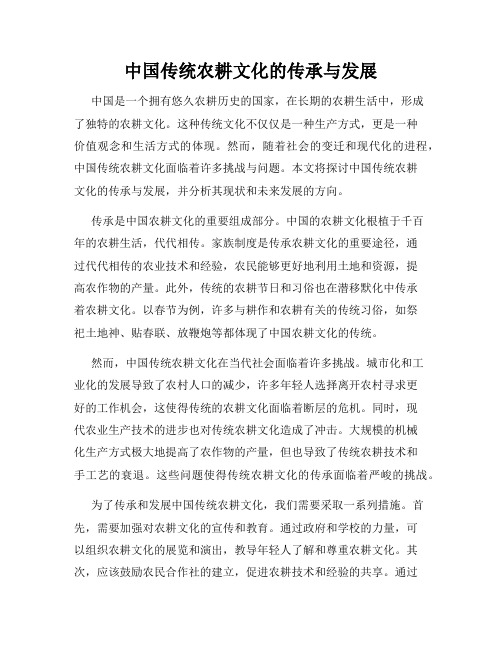 中国传统农耕文化的传承与发展

中国是一个拥有悠久农耕历史的国家，在长期的农耕生活中，形成了独特的农耕文化。这种传统文化不仅仅是一种生产方式，更是一种价值观念和生活方式的体现。然而，随着社会的变迁和现代化的进程，中国传统农耕文化面临着许多挑战与问题。本文将探讨中国传统农耕文化的传承与发展，并分析其现状和未来发展的方向。

传承是中国农耕文化的重要组成部分。中国的农耕文化根植于千百年的农耕生活，代代相传。家族制度是传承农耕文化的重要途径，通过代代相传的农业技术和经验，农民能够更好地利用土地和资源，提高农作物的产量。此外，传统的农耕节日和习俗也在潜移默化中传承着农耕文化。以春节为例，许多与耕作和农耕有关的传统习俗，如祭祀土地神、贴春联、放鞭炮等都体现了中国农耕文化的传统。

然而，中国传统农耕文化在当代社会面临着许多挑战。城市化和工业化的发展导致了农村人口的减少，许多年轻人选择离开农村寻求更好的工作机会，这使得传统的农耕文化面临着断层的危机。同时，现代农业生产技术的进步也对传统农耕文化造成了冲击。大规模的机械化生产方式极大地提高了农作物的产量，但也导致了传统农耕技术和手工艺的衰退。这些问题使得传统农耕文化的传承面临着严峻的挑战。

为了传承和发展中国传统农耕文化，我们需要采取一系列措施。首先，需要加强对农耕文化的宣传和教育。通过政府和学校的力量，可以组织农耕文化的展览和演出，教导年轻人了解和尊重农耕文化。其次，应该鼓励农民合作社的建立，促进农耕技术和经验的共享。通过